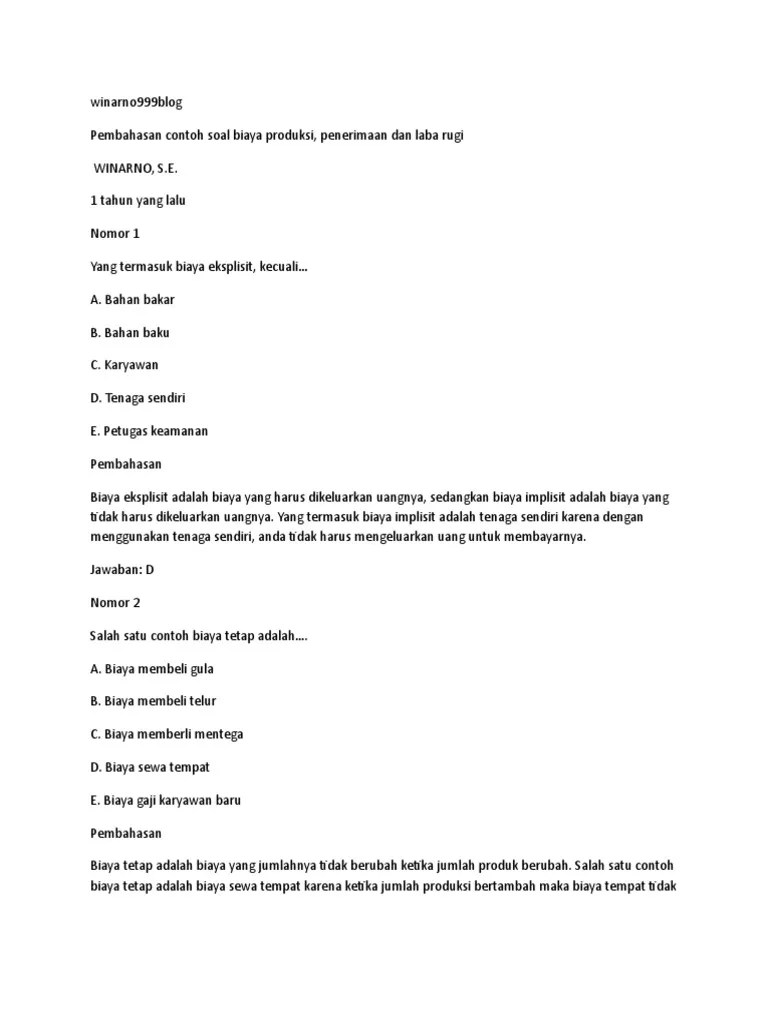 winarno999blog

Pembahasan contoh soal biaya produksi, penerimaan dan laba rugi

WINARNO, S.E.

1 tahun yang lalu

Nomor 1

Yang termasuk biaya eksplisit, kecuali...

A. Bahan bakar

B. Bahan baku

C. Karyawan

D. Tenaga sendiri

E. Petugas keamanan

Pembahasan

Biaya eksplisit adalah biaya yang harus dikeluarkan uangnya, sedangkan biaya implisit adalah biaya yang tidak harus dikeluarkan uangnya. Yang termasuk biaya implisit adalah tenaga sendiri karena dengan menggunakan tenaga sendiri, anda tidak harus mengeluarkan uang untuk membayarnya.

Jawaban: D

Nomor 2

Salah satu contoh biaya tetap adalah....

A. Biaya membeli gula

B. Biaya membeli telur

C. Biaya memberli mentega

D. Biaya sewa tempat

E. Biaya gaji karyawan baru

Pembahasan

Biaya tetap adalah biaya yang jumlahnya tidak berubah ketika jumlah produk berubah. Salah satu contoh biaya tetap adalah biaya sewa tempat karena ketika jumlah produksi bertambah maka biaya tempat tidak